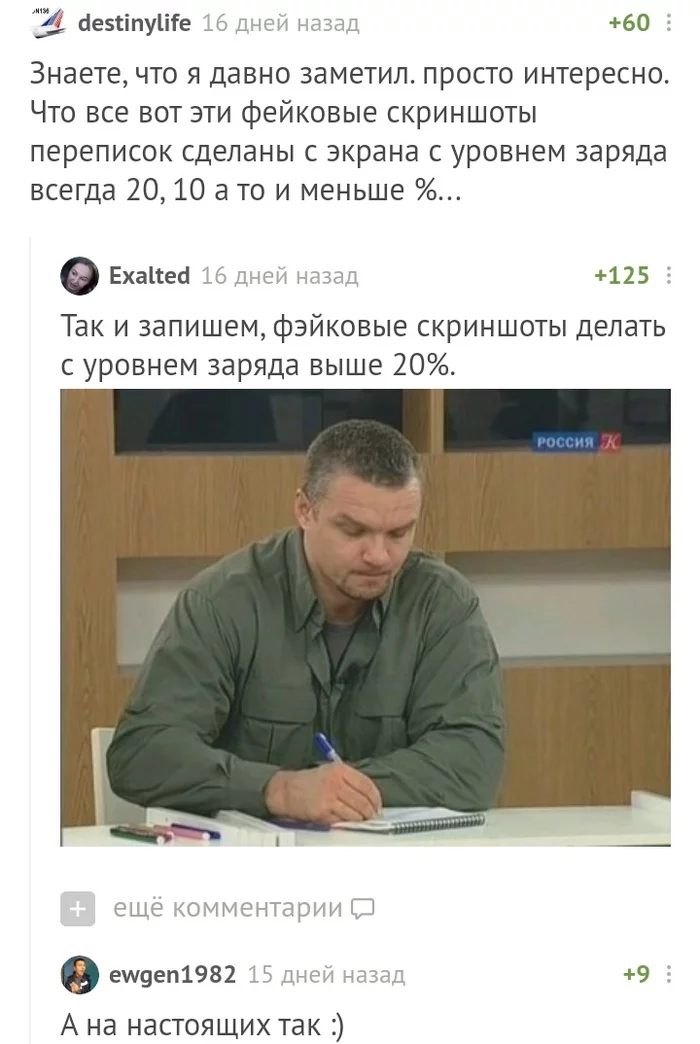 destinylife 16 дней назад +60

Знаете, что я давно заметил. просто интересно. Что все вот эти фейковые скриншоты переписок сделаны с экрана с уровнем заряда всегда 20, 10 а то и меньше %...

Exalted 16 дней назад +125

Так и запишем, фэйковые скриншоты делать с уровнем заряда выше 20%.

РОССИЯ К

ещё комментарии

ewgen1982 15 дней назад +9

А на настоящих так :)